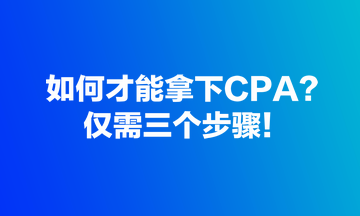 如何才能拿下CPA?
仅需三个步骤!